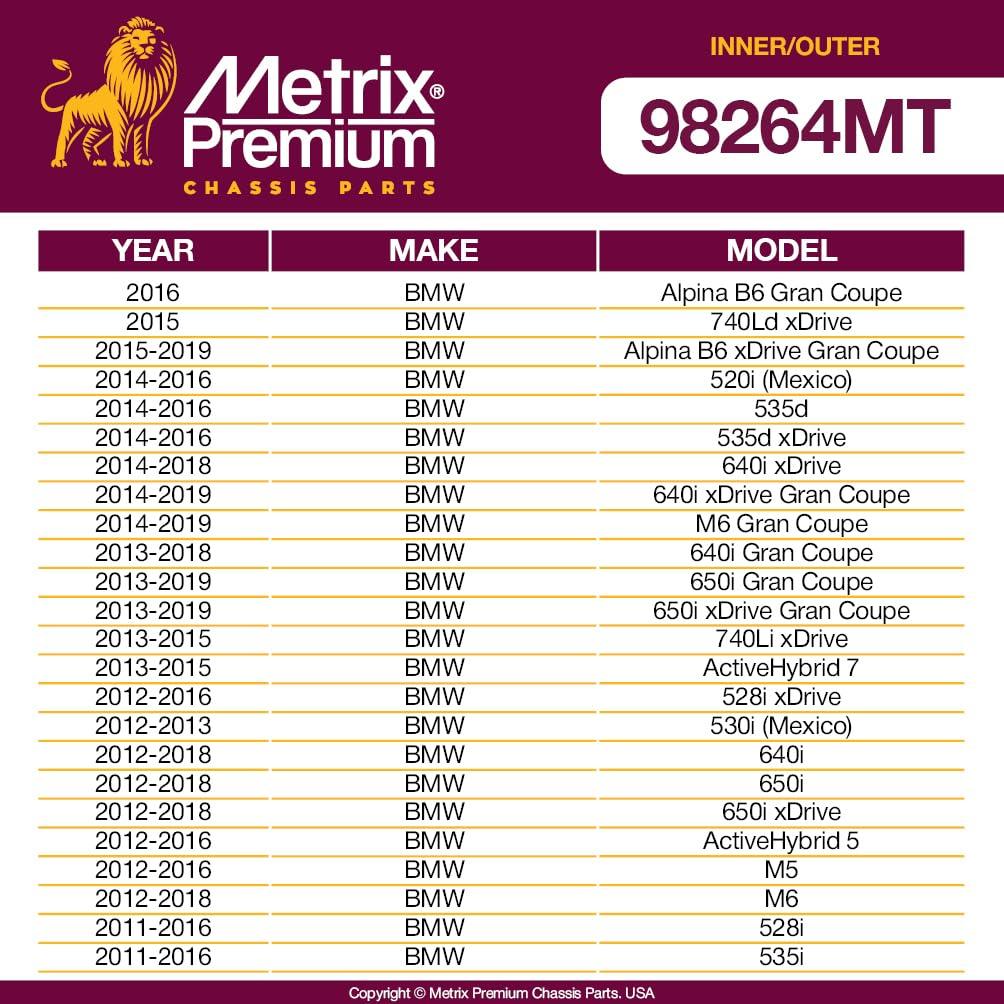 Metrix® Premium
CHASSIS PARTS

INNER/OUTER
98264MT

| YEAR | MAKE | MODEL |
|---|---|---|
| 2016 | BMW | Alpina B6 Gran Coupe |
| 2015 | BMW | 740Ld xDrive |
| 2015-2019 | BMW | Alpina B6 xDrive Gran Coupe |
| 2014-2016 | BMW | 520i (Mexico) |
| 2014-2016 | BMW | 535d |
| 2014-2016 | BMW | 535d xDrive |
| 2014-2018 | BMW | 640i xDrive |
| 2014-2019 | BMW | 640i xDrive Gran Coupe |
| 2014-2019 | BMW | M6 Gran Coupe |
| 2013-2018 | BMW | 640i Gran Coupe |
| 2013-2019 | BMW | 650i Gran Coupe |
| 2013-2019 | BMW | 650i xDrive Gran Coupe |
| 2013-2015 | BMW | 740Li xDrive |
| 2013-2015 | BMW | ActiveHybrid 7 |
| 2012-2016 | BMW | 528i xDrive |
| 2012-2013 | BMW | 530i (Mexico) |
| 2012-2018 | BMW | 640i |
| 2012-2018 | BMW | 650i |
| 2012-2018 | BMW | 650i xDrive |
| 2012-2016 | BMW | ActiveHybrid 5 |
| 2012-2016 | BMW | M5 |
| 2012-2018 | BMW | M6 |
| 2011-2016 | BMW | 528i |
| 2011-2016 | BMW | 535i |

Copyright © Metrix Premium Chassis Parts. USA